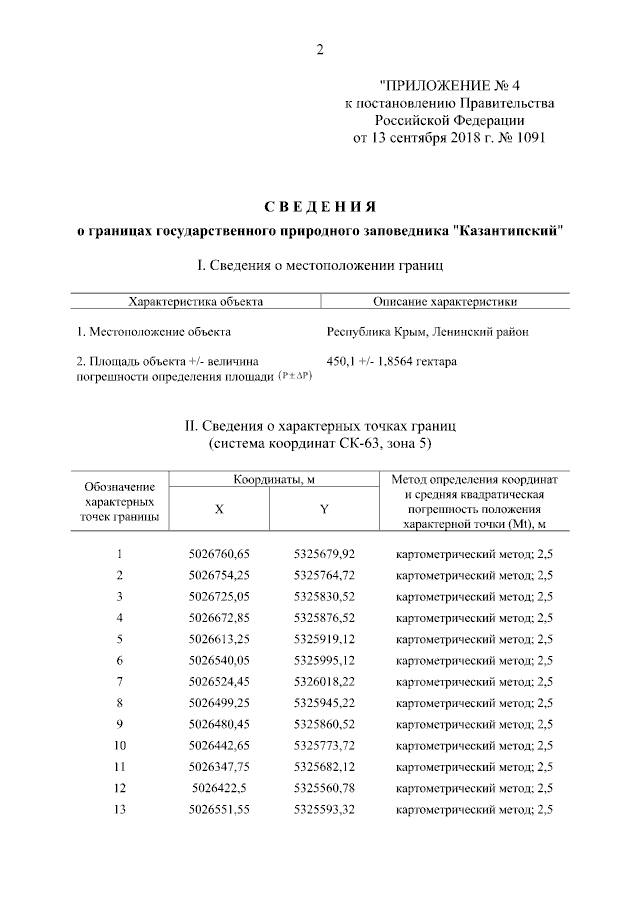 2

"ПРИЛОЖЕНИЕ № 4
к постановлению Правительства
Российской Федерации
от 13 сентября 2018 г. № 1091

СВЕДЕНИЯ
о границах государственного природного заповедника "Казантипский"

I. Сведения о местоположении границ

| Характеристика объекта | Описание характеристики |
|---|---|
| 1. Местоположение объекта | Республика Крым, Ленинский район |
| 2. Площадь объекта +/- величина погрешности определения площади $(P \pm \Delta P)$ | 450,1 +/- 1,8564 гектара |

II. Сведения о характерных точках границ
(система координат СК-63, зона 5)

| Обозначение характерных точек границы | Координаты, м X | Координаты, м Y | Метод определения координат и средняя квадратическая погрешность положения характерной точки (Mt), м |
|---|---|---|---|
| 1 | 5026760,65 | 5325679,92 | картометрический метод; 2,5 |
| 2 | 5026754,25 | 5325764,72 | картометрический метод; 2,5 |
| 3 | 5026725,05 | 5325830,52 | картометрический метод; 2,5 |
| 4 | 5026672,85 | 5325876,52 | картометрический метод; 2,5 |
| 5 | 5026613,25 | 5325919,12 | картометрический метод; 2,5 |
| 6 | 5026540,05 | 5325995,12 | картометрический метод; 2,5 |
| 7 | 5026524,45 | 5326018,22 | картометрический метод; 2,5 |
| 8 | 5026499,25 | 5325945,22 | картометрический метод; 2,5 |
| 9 | 5026480,45 | 5325860,52 | картометрический метод; 2,5 |
| 10 | 5026442,65 | 5325773,72 | картометрический метод; 2,5 |
| 11 | 5026347,75 | 5325682,12 | картометрический метод; 2,5 |
| 12 | 5026422,5 | 5325560,78 | картометрический метод; 2,5 |
| 13 | 5026551,55 | 5325593,32 | картометрический метод; 2,5 |